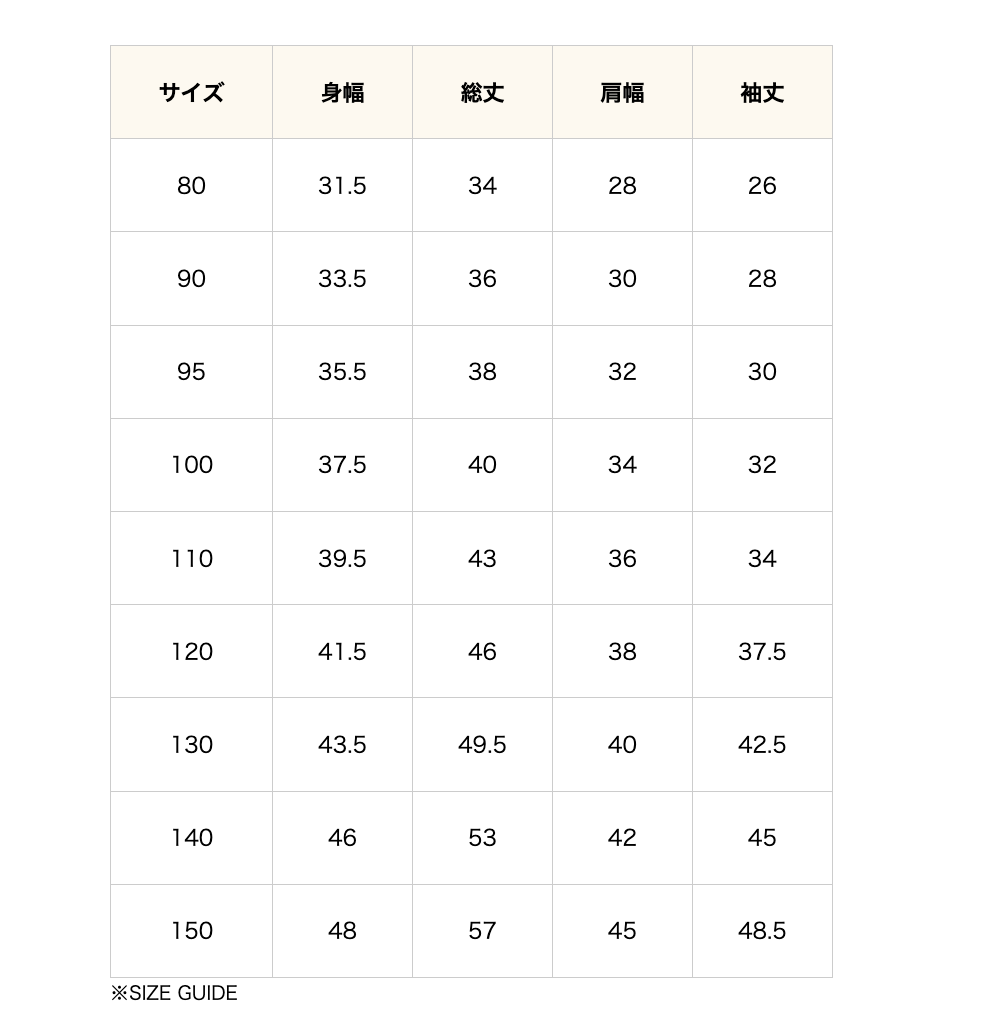 | サイズ | 身幅 | 総丈 | 肩幅 | 袖丈 |
|---|---|---|---|---|
| 80 | 31.5 | 34 | 28 | 26 |
| 90 | 33.5 | 36 | 30 | 28 |
| 95 | 35.5 | 38 | 32 | 30 |
| 100 | 37.5 | 40 | 34 | 32 |
| 110 | 39.5 | 43 | 36 | 34 |
| 120 | 41.5 | 46 | 38 | 37.5 |
| 130 | 43.5 | 49.5 | 40 | 42.5 |
| 140 | 46 | 53 | 42 | 45 |
| 150 | 48 | 57 | 45 | 48.5 |

※SIZE GUIDE